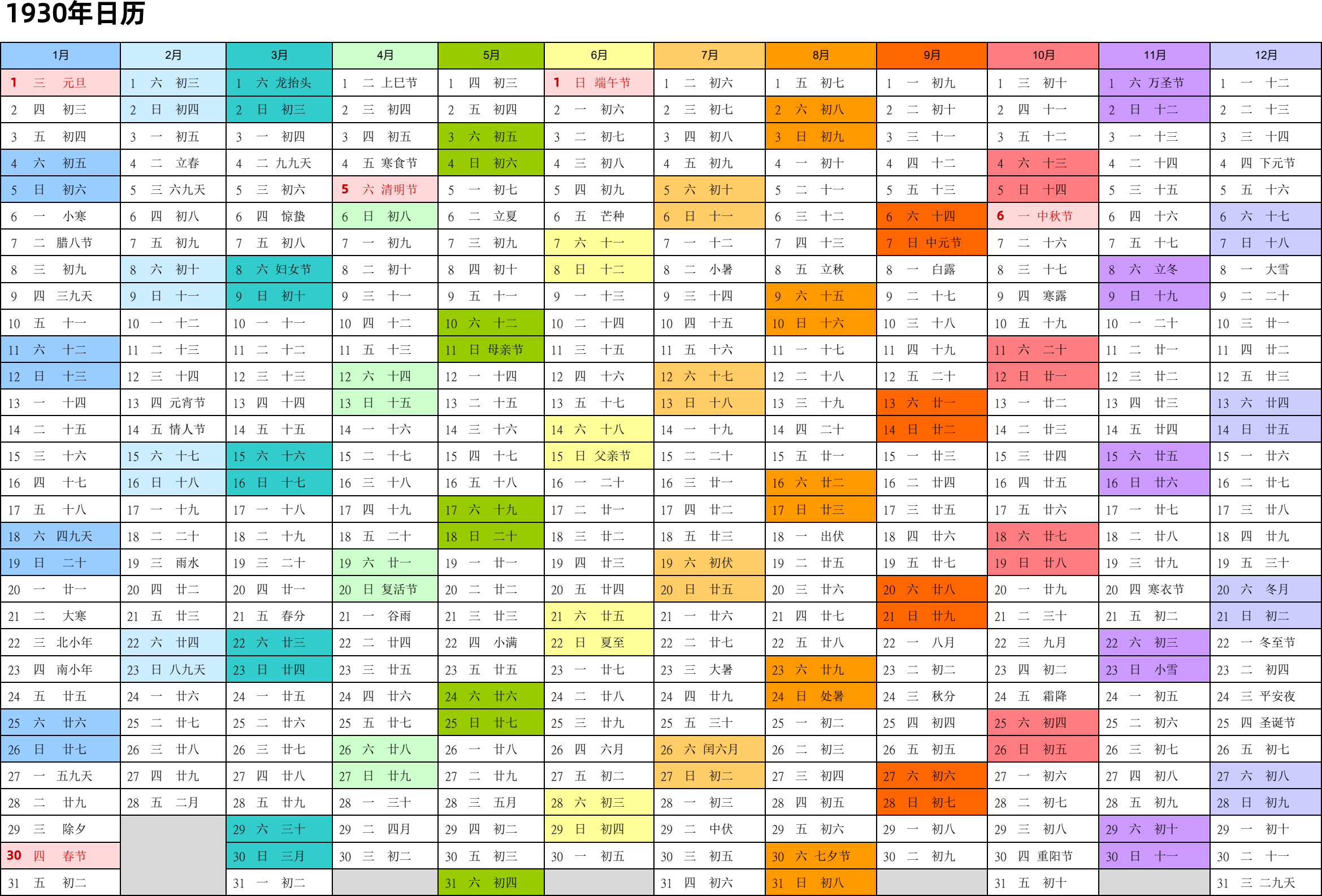 1930年日历

| 1月 | 2月 | 3月 | 4月 | 5月 | 6月 | 7月 | 8月 | 9月 | 10月 | 11月 | 12月 |
|---|---|---|---|---|---|---|---|---|---|---|---|
| 1 三 元旦 | 1 六 初三 | 1 六 龙抬头 | 1 二 上巳节 | 1 四 初三 | 1 日 端午节 | 1 二 初六 | 1 五 初七 | 1 一 初九 | 1 三 初十 | 1 六 万圣节 | 1 一 十二 |
| 2 四 初三 | 2 日 初四 | 2 日 初三 | 2 三 初四 | 2 五 初四 | 2 一 初六 | 2 三 初七 | 2 六 初八 | 2 二 初十 | 2 四 十一 | 2 日 十二 | 2 二 十三 |
| 3 五 初四 | 3 一 初五 | 3 一 初四 | 3 四 初五 | 3 六 初五 | 3 二 初七 | 3 四 初八 | 3 日 初九 | 3 三 十一 | 3 五 十二 | 3 一 十三 | 3 三 十四 |
| 4 六 初五 | 4 二 立春 | 4 二 九九天 | 4 五 寒食节 | 4 日 初六 | 4 三 初八 | 4 五 初九 | 4 一 初十 | 4 四 十二 | 4 六 十三 | 4 二 十四 | 4 四 下元节 |
| 5 日 初六 | 5 三 六九天 | 5 三 初六 | 5 六 清明节 | 5 一 初七 | 5 四 初九 | 5 六 初十 | 5 二 十一 | 5 五 十三 | 5 日 十四 | 5 三 十五 | 5 五 十六 |
| 6 一 小寒 | 6 四 初八 | 6 四 惊蛰 | 6 日 初八 | 6 二 立夏 | 6 五 芒种 | 6 日 十一 | 6 三 十二 | 6 六 十四 | 6 一 中秋节 | 6 四 十六 | 6 六 十七 |
| 7 二 腊八节 | 7 五 初九 | 7 五 初八 | 7 一 初九 | 7 三 初九 | 7 六 十一 | 7 一 十二 | 7 四 十三 | 7 日 中元节 | 7 二 十六 | 7 五 十七 | 7 日 十八 |
| 8 三 初九 | 8 六 初十 | 8 六 妇女节 | 8 二 初十 | 8 四 初十 | 8 日 十二 | 8 二 小暑 | 8 五 立秋 | 8 一 白露 | 8 三 十七 | 8 六 立冬 | 8 一 大雪 |
| 9 四 三九天 | 9 日 十一 | 9 日 初十 | 9 三 十一 | 9 五 十一 | 9 一 十三 | 9 三 十四 | 9 六 十五 | 9 二 十七 | 9 四 寒露 | 9 日 十九 | 9 二 二十 |
| 10 五 十一 | 10 一 十二 | 10 一 十一 | 10 四 十二 | 10 六 十二 | 10 二 十四 | 10 四 十五 | 10 日 十六 | 10 三 十八 | 10 五 十九 | 10 一 二十 | 10 三 廿一 |
| 11 六 十二 | 11 二 十三 | 11 二 十二 | 11 五 十三 | 11 日 母亲节 | 11 三 十五 | 11 五 十六 | 11 一 十七 | 11 四 十九 | 11 六 二十 | 11 二 廿一 | 11 四 廿二 |
| 12 日 十三 | 12 三 十四 | 12 三 十三 | 12 六 十四 | 12 一 十四 | 12 四 十六 | 12 六 十七 | 12 二 十八 | 12 五 二十 | 12 日 廿一 | 12 三 廿二 | 12 五 廿三 |
| 13 一 十四 | 13 四 元宵节 | 13 四 十四 | 13 日 十五 | 13 二 十五 | 13 五 十七 | 13 日 十八 | 13 三 十九 | 13 六 廿一 | 13 一 廿二 | 13 四 廿三 | 13 六 廿四 |
| 14 二 十五 | 14 五 情人节 | 14 五 十五 | 14 一 十六 | 14 三 十六 | 14 六 十八 | 14 一 十九 | 14 四 二十 | 14 日 廿二 | 14 二 廿三 | 14 五 廿四 | 14 日 廿五 |
| 15 三 十六 | 15 六 十七 | 15 六 十六 | 15 二 十七 | 15 四 十七 | 15 日 父亲节 | 15 二 二十 | 15 五 廿一 | 15 一 廿三 | 15 三 廿四 | 15 六 廿五 | 15 一 廿六 |
| 16 四 十七 | 16 日 十八 | 16 日 十七 | 16 三 十八 | 16 五 十八 | 16 一 二十 | 16 三 廿一 | 16 六 廿二 | 16 二 廿四 | 16 四 廿五 | 16 日 廿六 | 16 二 廿七 |
| 17 五 十八 | 17 一 十九 | 17 一 十八 | 17 四 十九 | 17 六 十九 | 17 二 廿一 | 17 四 廿二 | 17 日 廿三 | 17 三 廿五 | 17 五 廿六 | 17 一 廿七 | 17 三 廿八 |
| 18 六 四九天 | 18 二 二十 | 18 二 十九 | 18 五 二十 | 18 日 二十 | 18 三 廿二 | 18 五 廿三 | 18 一 出伏 | 18 四 廿六 | 18 六 廿七 | 18 二 廿八 | 18 四 廿九 |
| 19 日 二十 | 19 三 雨水 | 19 三 二十 | 19 六 廿一 | 19 一 廿一 | 19 四 廿三 | 19 六 初伏 | 19 二 廿五 | 19 五 廿七 | 19 日 廿八 | 19 三 廿九 | 19 五 三十 |
| 20 一 廿一 | 20 四 廿二 | 20 四 廿一 | 20 日 复活节 | 20 二 廿二 | 20 五 廿四 | 20 日 廿五 | 20 三 廿六 | 20 六 廿八 | 20 一 廿九 | 20 四 寒衣节 | 20 六 冬月 |
| 21 二 大寒 | 21 五 廿三 | 21 五 春分 | 21 一 谷雨 | 21 三 廿三 | 21 六 廿五 | 21 一 廿六 | 21 四 廿七 | 21 日 廿九 | 21 二 三十 | 21 五 初二 | 21 日 初二 |
| 22 三 北小年 | 22 六 廿四 | 22 六 廿三 | 22 二 廿四 | 22 四 小满 | 22 日 夏至 | 22 二 廿七 | 22 五 廿八 | 22 一 八月 | 22 三 九月 | 22 六 初三 | 22 一 冬至节 |
| 23 四 南小年 | 23 日 八九天 | 23 日 廿四 | 23 三 廿五 | 23 五 廿五 | 23 一 廿七 | 23 三 大暑 | 23 六 廿九 | 23 二 初二 | 23 四 初二 | 23 日 小雪 | 23 二 初四 |
| 24 五 廿五 | 24 一 廿六 | 24 一 廿五 | 24 四 廿六 | 24 六 廿六 | 24 二 廿八 | 24 四 廿九 | 24 日 处暑 | 24 三 秋分 | 24 五 霜降 | 24 一 初五 | 24 三 平安夜 |
| 25 六 廿六 | 25 二 廿七 | 25 二 廿六 | 25 五 廿七 | 25 日 廿七 | 25 三 廿九 | 25 五 三十 | 25 一 初二 | 25 四 初四 | 25 六 初四 | 25 二 初六 | 25 四 圣诞节 |
| 26 日 廿七 | 26 三 廿八 | 26 三 廿七 | 26 六 廿八 | 26 一 廿八 | 26 四 六月 | 26 六 闰六月 | 26 二 初三 | 26 五 初五 | 26 日 初五 | 26 三 初七 | 26 五 初七 |
| 27 一 五九天 | 27 四 廿九 | 27 四 廿八 | 27 日 廿九 | 27 二 廿九 | 27 五 初二 | 27 日 初二 | 27 三 初四 | 27 六 初六 | 27 一 初六 | 27 四 初八 | 27 六 初八 |
| 28 二 廿九 | 28 五 二月 | 28 五 廿九 | 28 一 三十 | 28 三 五月 | 28 六 初三 | 28 一 初三 | 28 四 初五 | 28 日 初七 | 28 二 初七 | 28 五 初九 | 28 日 初九 |
| 29 三 除夕 | | 29 六 三十 | 29 二 四月 | 29 四 初二 | 29 日 初四 | 29 二 中伏 | 29 五 初六 | 29 一 初八 | 29 三 初八 | 29 六 初十 | 29 一 初十 |
| 30 四 春节 | | 30 日 三月 | 30 三 初二 | 30 五 初三 | 30 一 初五 | 30 三 初五 | 30 六 七夕节 | 30 二 初九 | 30 四 重阳节 | 30 日 十一 | 30 二 十一 |
| 31 五 初二 | | 31 一 初二 | | 31 六 初四 | | 31 四 初六 | 31 日 初八 | | 31 五 初十 | | 31 三 二九天 |